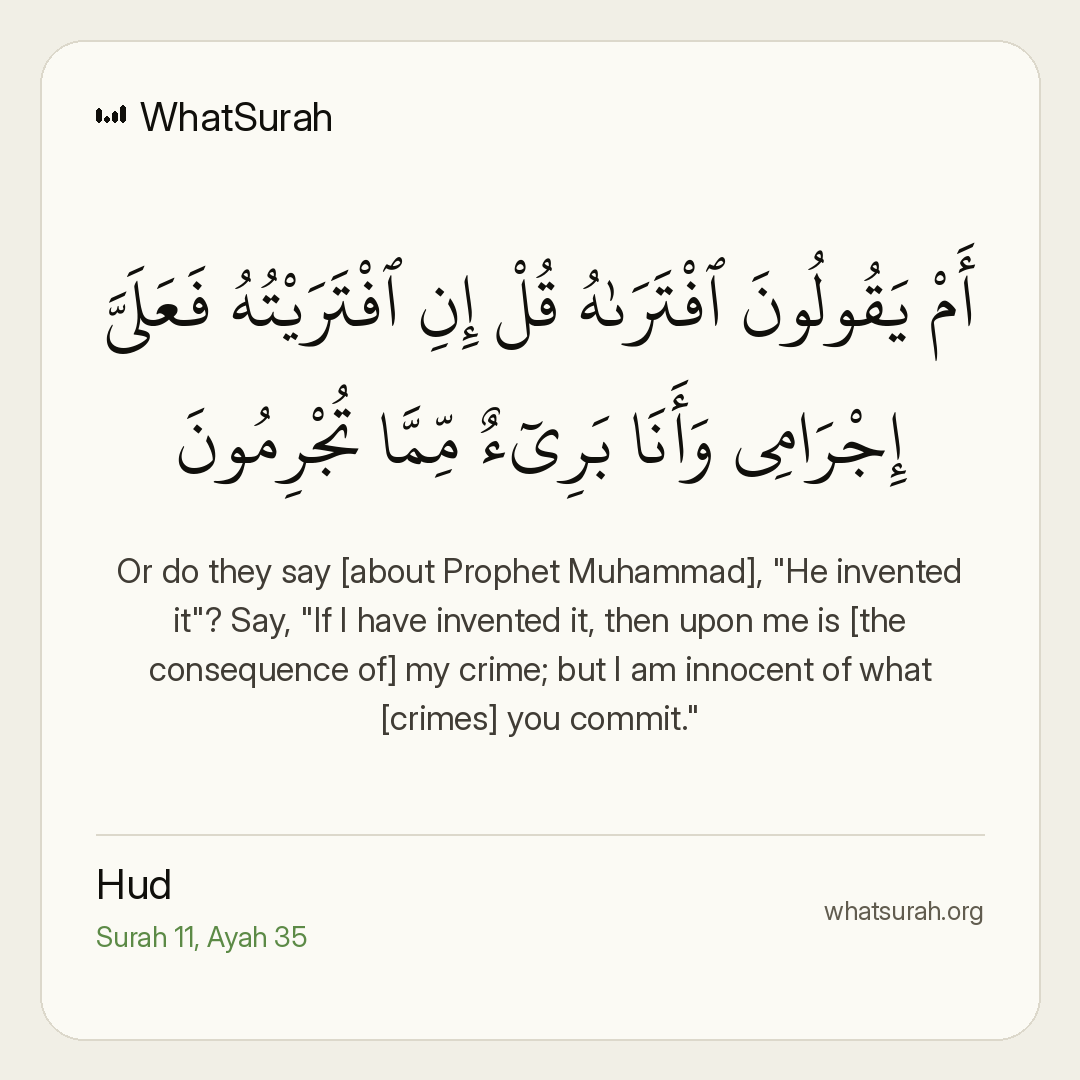 WhatSurah

أَمْ يَقُولُونَ ٱفْتَرَىٰهُ قُلْ إِنِ ٱفْتَرَيْتُهُۥ فَعَلَىَّ إِجْرَامِى وَأَنَا۠ بَرِىٓءٌ مِّمَّا تُجْرِمُونَ

Or do they say [about Prophet Muhammad], "He invented it"? Say, "If I have invented it, then upon me is [the consequence of] my crime; but I am innocent of what [crimes] you commit."

Hud
Surah 11, Ayah 35

whatsurah.org